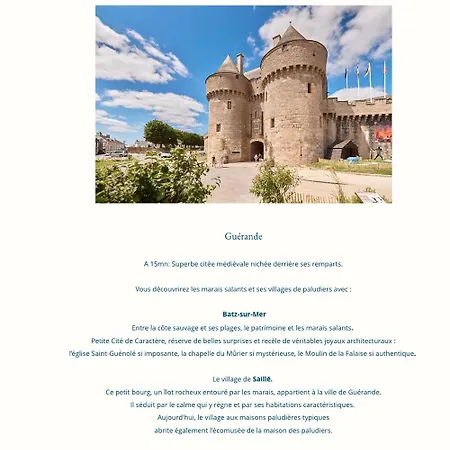 Guérande

A 15mn: Superbe citée médiévale nichée derrière ses remparts.

Vous découvrirez les marais salants et ses villages de paludiers avec :

Batz-sur-Mer

Entre la côte sauvage et ses plages, le patrimoine et les marais salants.

Petite Cité de Caractère, réserve de belles surprises et recèle de véritables joyaux architecturaux : l'église Saint-Guénolé si imposante, la chapelle du Mûrier si mystérieuse, le Moulin de la Falaise si authentique.

Le village de Saillé.

Ce petit bourg, un îlot rocheux entouré par les marais, appartient à la ville de Guérande.

Il séduit par le calme qui y règne et par ses habitations caractéristiques.

Aujourd'hui, le village aux maisons paludières typiques abrite également l'écomusée de la maison des paludiers.